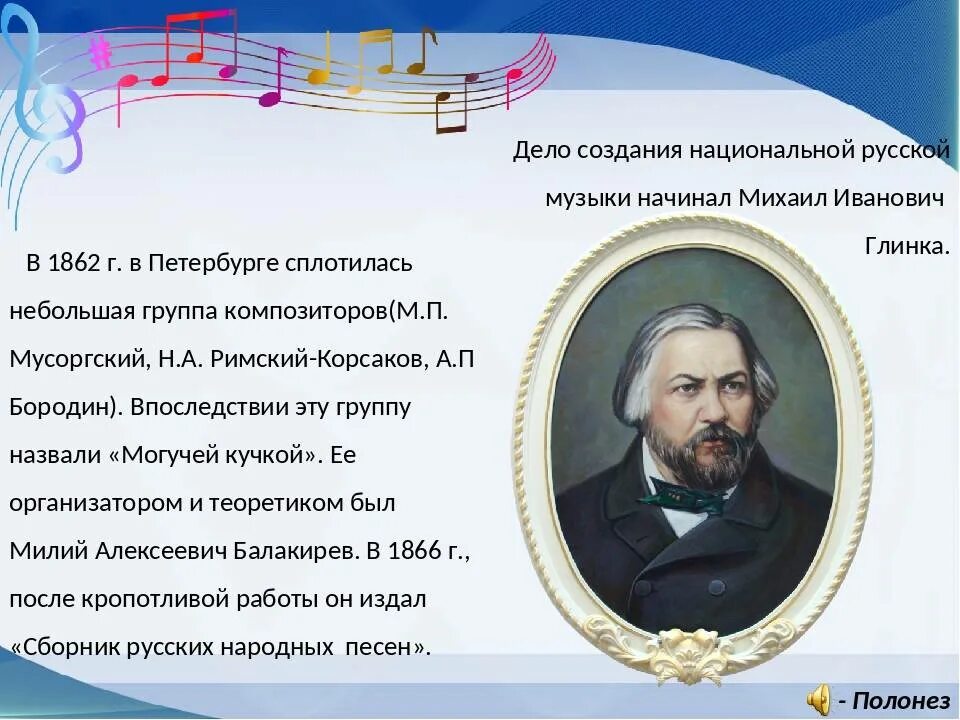 Дело создания национальной русской музыки начинал Михаил Иванович Глинка.

В 1862 г. в Петербурге сплотилась небольшая группа композиторов(М.П. Мусоргский, Н.А. Римский-Корсаков, А.П Бородин). Впоследствии эту группу назвали «Могучей кучкой». Ее организатором и теоретиком был Милий Алексеевич Балакирев. В 1866 г., после кропотливой работы он издал «Сборник русских народных песен».

- Полонез